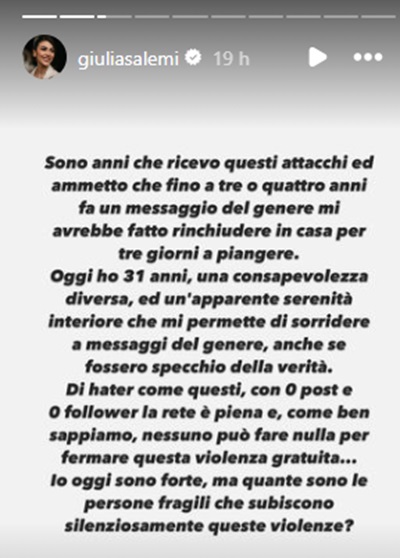 giuliasalemi 19 h

Sono anni che ricevo questi attacchi ed ammetto che fino a tre o quattro anni fa un messaggio del genere mi avrebbe fatto rinchiudere in casa per tre giorni a piangere.
Oggi ho 31 anni, una consapevolezza diversa, ed un'apparente serenità interiore che mi permette di sorridere a messaggi del genere, anche se fossero specchio della verità.
Di hater come questi, con 0 post e 0 follower la rete è piena e, come ben sappiamo, nessuno può fare nulla per fermare questa violenza gratuita...
Io oggi sono forte, ma quante sono le persone fragili che subiscono silenziosamente queste violenze?